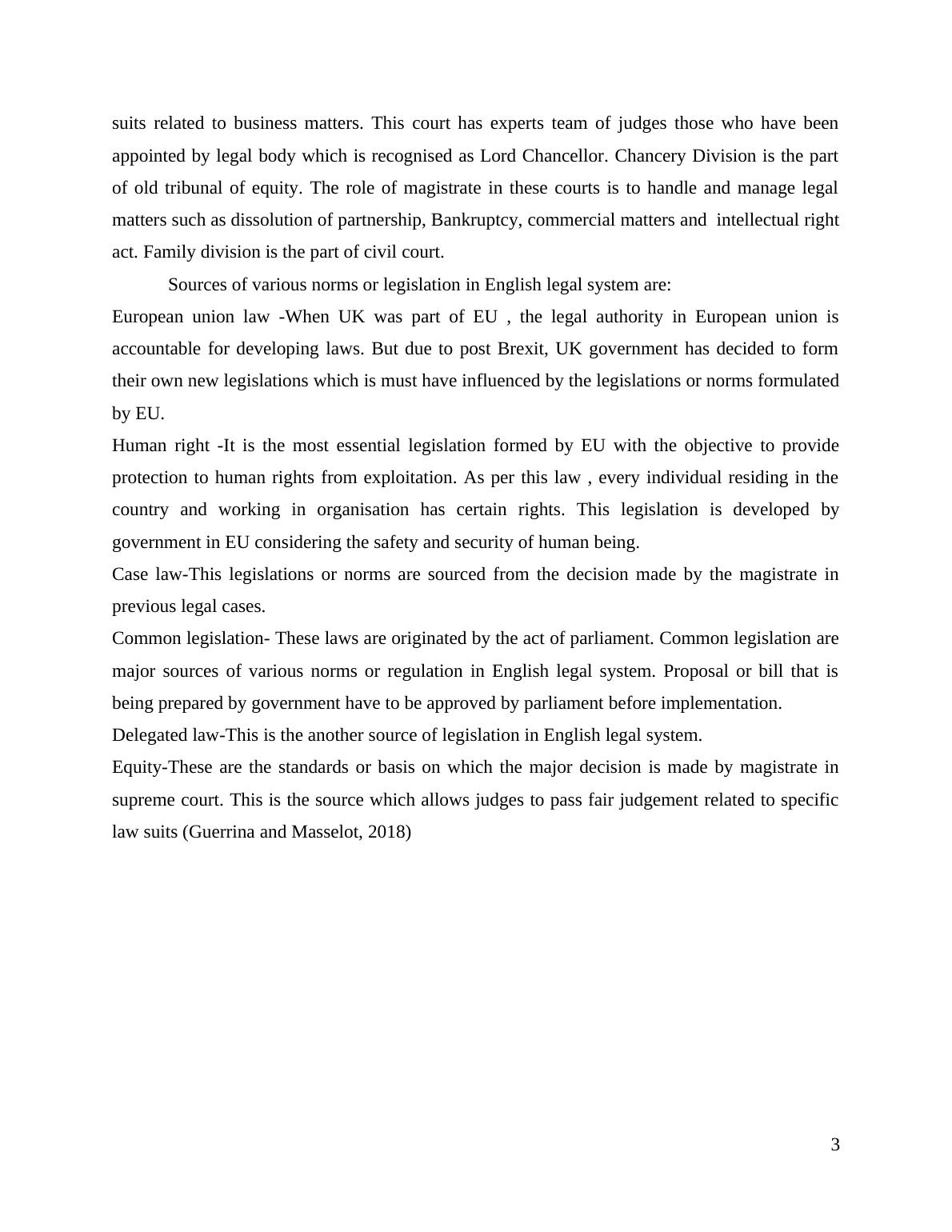 suits related to business matters. This court has experts team of judges those who have been appointed by legal body which is recognised as Lord Chancellor. Chancery Division is the part of old tribunal of equity. The role of magistrate in these courts is to handle and manage legal matters such as dissolution of partnership, Bankruptcy, commercial matters and intellectual right act. Family division is the part of civil court.

Sources of various norms or legislation in English legal system are:

European union law -When UK was part of EU , the legal authority in European union is accountable for developing laws. But due to post Brexit, UK government has decided to form their own new legislations which is must have influenced by the legislations or norms formulated by EU.

Human right -It is the most essential legislation formed by EU with the objective to provide protection to human rights from exploitation. As per this law , every individual residing in the country and working in organisation has certain rights. This legislation is developed by government in EU considering the safety and security of human being.

Case law-This legislations or norms are sourced from the decision made by the magistrate in previous legal cases.

Common legislation- These laws are originated by the act of parliament. Common legislation are major sources of various norms or regulation in English legal system. Proposal or bill that is being prepared by government have to be approved by parliament before implementation.

Delegated law-This is the another source of legislation in English legal system.

Equity-These are the standards or basis on which the major decision is made by magistrate in supreme court. This is the source which allows judges to pass fair judgement related to specific law suits (Guerrina and Masselot, 2018)

3